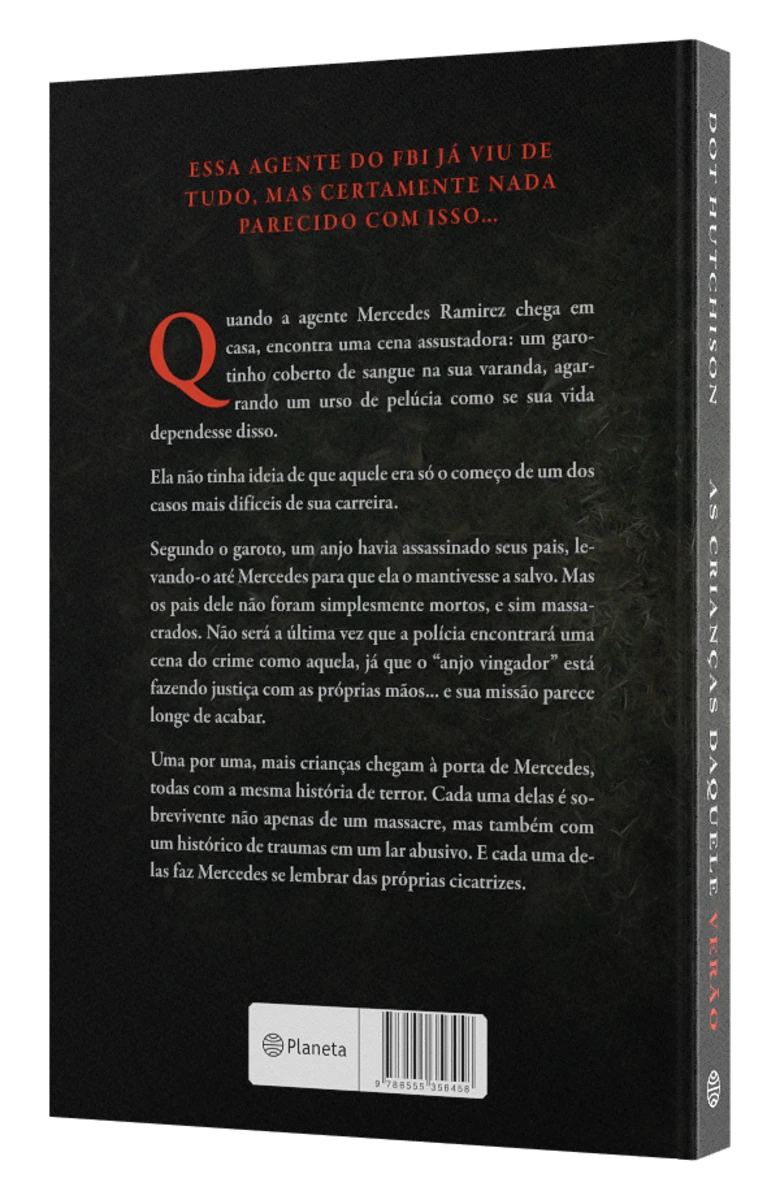 ESSA AGENTE DO FBI JÁ VIU DE TUDO, MAS CERTAMENTE NADA PARECIDO COM ISSO...

Quando a agente Mercedes Ramirez chega em casa, encontra uma cena assustadora: um garotinho coberto de sangue na sua varanda, agarrando um urso de pelúcia como se sua vida dependesse disso.

Ela não tinha ideia de que aquele era só o começo de um dos casos mais difíceis de sua carreira.

Segundo o garoto, um anjo havia assassinado seus pais, levando-o até Mercedes para que ela o mantivesse a salvo. Mas os pais dele não foram simplesmente mortos, e sim massacrados. Não será a última vez que a polícia encontrará uma cena do crime como aquela, já que o "anjo vingador" está fazendo justiça com as próprias mãos... e sua missão parece longe de acabar.

Uma por uma, mais crianças chegam à porta de Mercedes, todas com a mesma história de terror. Cada uma delas é sobrevivente não apenas de um massacre, mas também com um histórico de traumas em um lar abusivo. E cada uma delas faz Mercedes se lembrar das próprias cicatrizes.

Planeta

9 786555 356458

DOT HUTCHISON

AS CRIANÇAS DAQUELE VERÃO